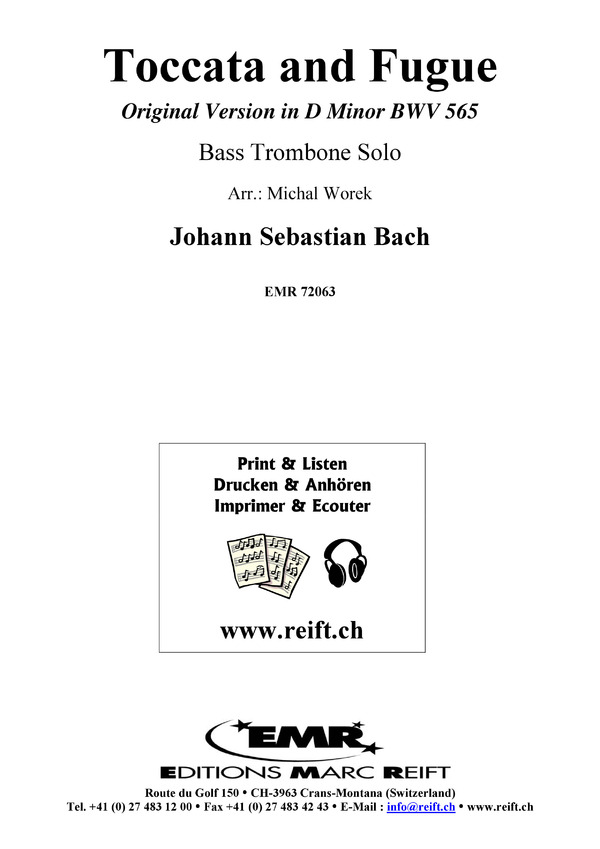 Toccata and Fugue

Original Version in D Minor BWV 565

Bass Trombone Solo

Arr.: Michal Worek

Johann Sebastian Bach

EMR 72063

Print & Listen
Drucken & Anhören
Imprimer & Ecouter

www.reift.ch

EMR
EDITIONS MARC REIFT

Route du Golf 150 • CH-3963 Crans-Montana (Switzerland)
Tel. +41 (0) 27 483 12 00 • Fax +41 (0) 27 483 42 43 • E-Mail : info@reift.ch • www.reift.ch